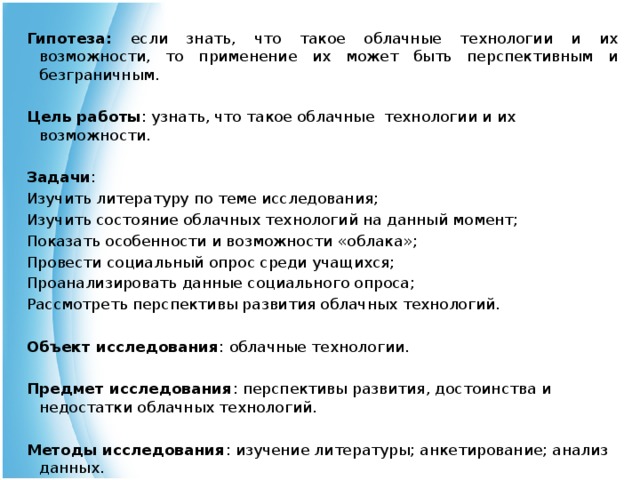 Гипотеза: если знать, что такое облачные технологии и их возможности, то применение их может быть перспективным и безграничным.

Цель работы: узнать, что такое облачные технологии и их возможности.

Задачи:
Изучить литературу по теме исследования;
Изучить состояние облачных технологий на данный момент;
Показать особенности и возможности «облака»;
Провести социальный опрос среди учащихся;
Проанализировать данные социального опроса;
Рассмотреть перспективы развития облачных технологий.

Объект исследования: облачные технологии.

Предмет исследования: перспективы развития, достоинства и недостатки облачных технологий.

Методы исследования: изучение литературы; анкетирование; анализ данных.